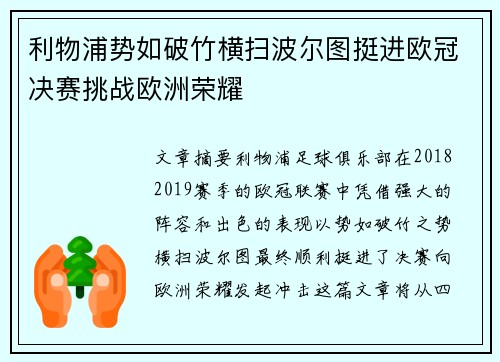 利物浦势如破竹横扫波尔图挺进欧冠决赛挑战欧洲荣耀

文章摘要利物浦足球俱乐部在2018 2019赛季的欧冠联赛中凭借强大的阵容和出色的表现以势如破竹之势横扫波尔图最终顺利挺进了决赛向欧洲荣耀发起冲击这篇文章将从四